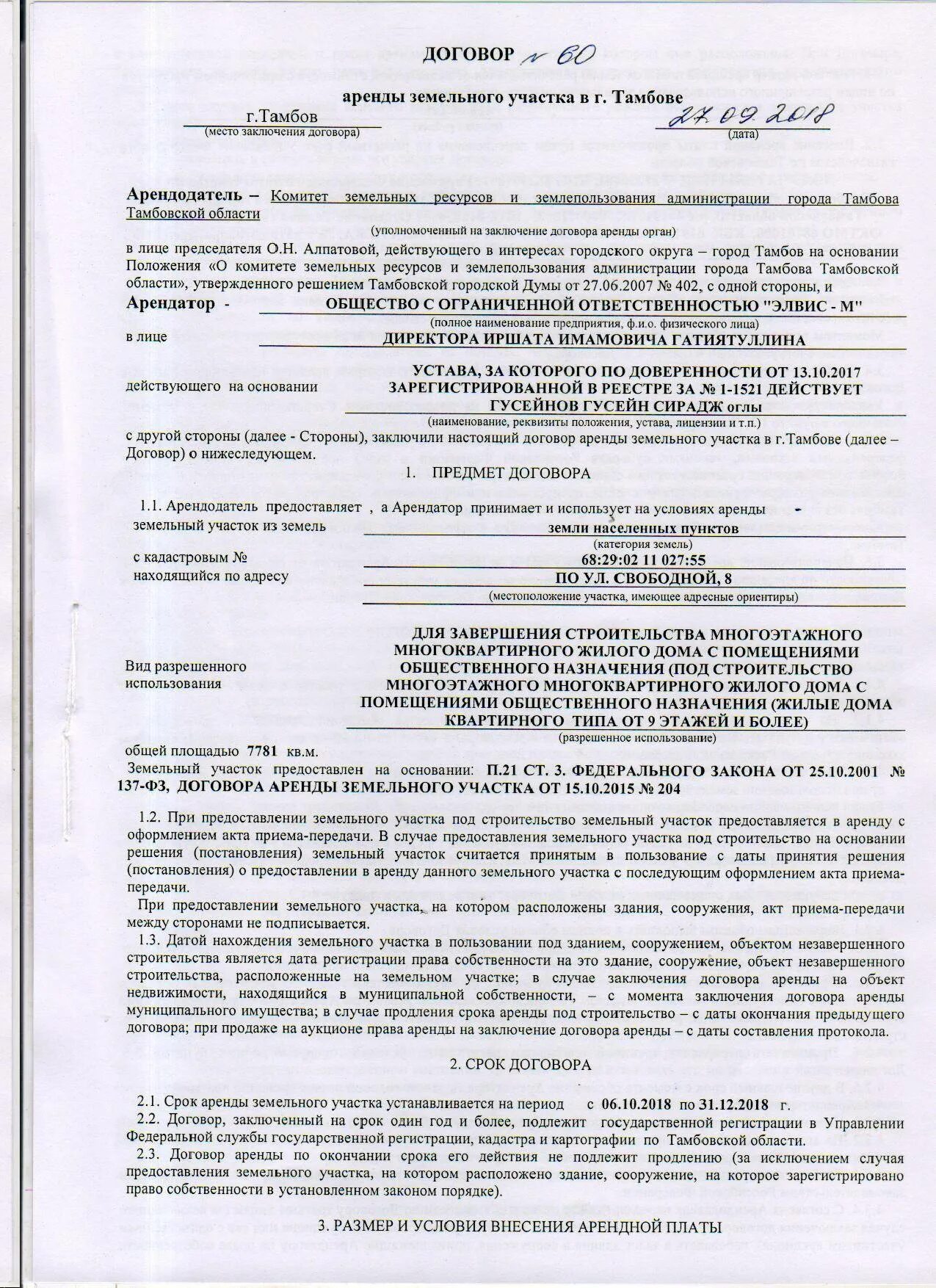 ДОГОВОР № 60

аренды земельного участка в г. Тамбове

г.Тамбов
(место заключения договора)

27.09.2018
(дата)

Арендодатель – Комитет земельных ресурсов и землепользования администрации города Тамбова Тамбовской области
(уполномоченный на заключение договора аренды орган)

в лице председателя О.Н. Алпатовой, действующего в интересах городского округа – город Тамбов на основании Положения «О комитете земельных ресурсов и землепользования администрации города Тамбова Тамбовской области», утвержденного решением Тамбовской городской Думы от 27.06.2007 № 402, с одной стороны, и

Арендатор - ОБЩЕСТВО С ОГРАНИЧЕННОЙ ОТВЕТСТВЕННОСТЬЮ "ЭЛВИС - М"
(полное наименование предприятия, ф.и.о. физического лица)

в лице ДИРЕКТОРА ИРШАТА ИМАМОВИЧА ГАТИЯТУЛЛИНА

действующего на основании УСТАВА, ЗА КОТОРОГО ПО ДОВЕРЕННОСТИ ОТ 13.10.2017 ЗАРЕГИСТРИРОВАННОЙ В РЕЕСТРЕ ЗА № 1-1521 ДЕЙСТВУЕТ ГУСЕЙНОВ ГУСЕЙН СИРАДЖ оглы
(наименование, реквизиты положения, устава, лицензии и т.п.)

с другой стороны (далее - Стороны), заключили настоящий договор аренды земельного участка в г.Тамбове (далее – Договор) о нижеследующем.

1. ПРЕДМЕТ ДОГОВОРА

1.1. Арендодатель предоставляет , а Арендатор принимает и использует на условиях аренды -
земельный участок из земель земли населенных пунктов
(категория земель)
с кадастровым № 68:29:02 11 027:55
находящийся по адресу ПО УЛ. СВОБОДНОЙ, 8
(местоположение участка, имеющее адресные ориентиры)

Вид разрешенного использования ДЛЯ ЗАВЕРШЕНИЯ СТРОИТЕЛЬСТВА МНОГОЭТАЖНОГО МНОГОКВАРТИРНОГО ЖИЛОГО ДОМА С ПОМЕЩЕНИЯМИ ОБЩЕСТВЕННОГО НАЗНАЧЕНИЯ (ПОД СТРОИТЕЛЬСТВО МНОГОЭТАЖНОГО МНОГОКВАРТИРНОГО ЖИЛОГО ДОМА С ПОМЕЩЕНИЯМИ ОБЩЕСТВЕННОГО НАЗНАЧЕНИЯ (ЖИЛЫЕ ДОМА КВАРТИРНОГО ТИПА ОТ 9 ЭТАЖЕЙ И БОЛЕЕ)
(разрешенное использование)

общей площадью 7781 кв.м.

Земельный участок предоставлен на основании: П.21 СТ. 3. ФЕДЕРАЛЬНОГО ЗАКОНА ОТ 25.10.2001 № 137-ФЗ, ДОГОВОРА АРЕНДЫ ЗЕМЕЛЬНОГО УЧАСТКА ОТ 15.10.2015 № 204

1.2. При предоставлении земельного участка под строительство земельный участок предоставляется в аренду с оформлением акта приема-передачи. В случае предоставления земельного участка под строительство на основании решения (постановления) земельный участок считается принятым в пользование с даты принятия решения (постановления) о предоставлении в аренду данного земельного участка с последующим оформлением акта приема-передачи.

При предоставлении земельного участка, на котором расположены здания, сооружения, акт приема-передачи между сторонами не подписывается.

1.3. Датой нахождения земельного участка в пользовании под зданием, сооружением, объектом незавершенного строительства является дата регистрации права собственности на это здание, сооружение, объект незавершенного строительства, расположенные на земельном участке; в случае заключения договора аренды на объект недвижимости, находящийся в муниципальной собственности, – с момента заключения договора аренды муниципального имущества; в случае продления срока аренды под строительство – с даты окончания предыдущего договора; при продаже на аукционе права аренды на заключение договора аренды – с даты составления протокола.

2. СРОК ДОГОВОРА

2.1. Срок аренды земельного участка устанавливается на период с 06.10.2018 по 31.12.2018 г.
2.2. Договор, заключенный на срок один год и более, подлежит государственной регистрации в Управлении Федеральной службы государственной регистрации, кадастра и картографии по Тамбовской области.
2.3. Договор аренды по окончании срока его действия не подлежит продлению (за исключением случая предоставления земельного участка, на котором расположено здание, сооружение, на которое зарегистрировано право собственности в установленном законом порядке).

3. РАЗМЕР И УСЛОВИЯ ВНЕСЕНИЯ АРЕНДНОЙ ПЛАТЫ